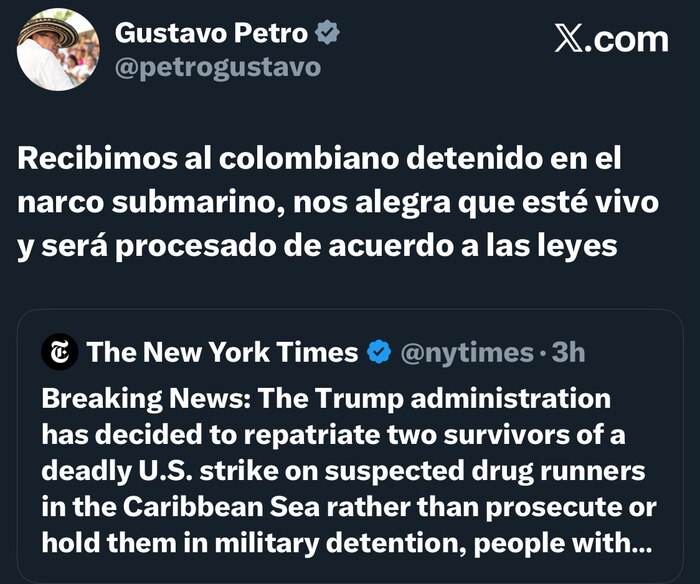 Gustavo Petro
@petrogustavo

X.com

Recibimos al colombiano detenido en el narco submarino, nos alegra que esté vivo y será procesado de acuerdo a las leyes

The New York Times @nytimes · 3h
Breaking News: The Trump administration has decided to repatriate two survivors of a deadly U.S. strike on suspected drug runners in the Caribbean Sea rather than prosecute or hold them in military detention, people with...